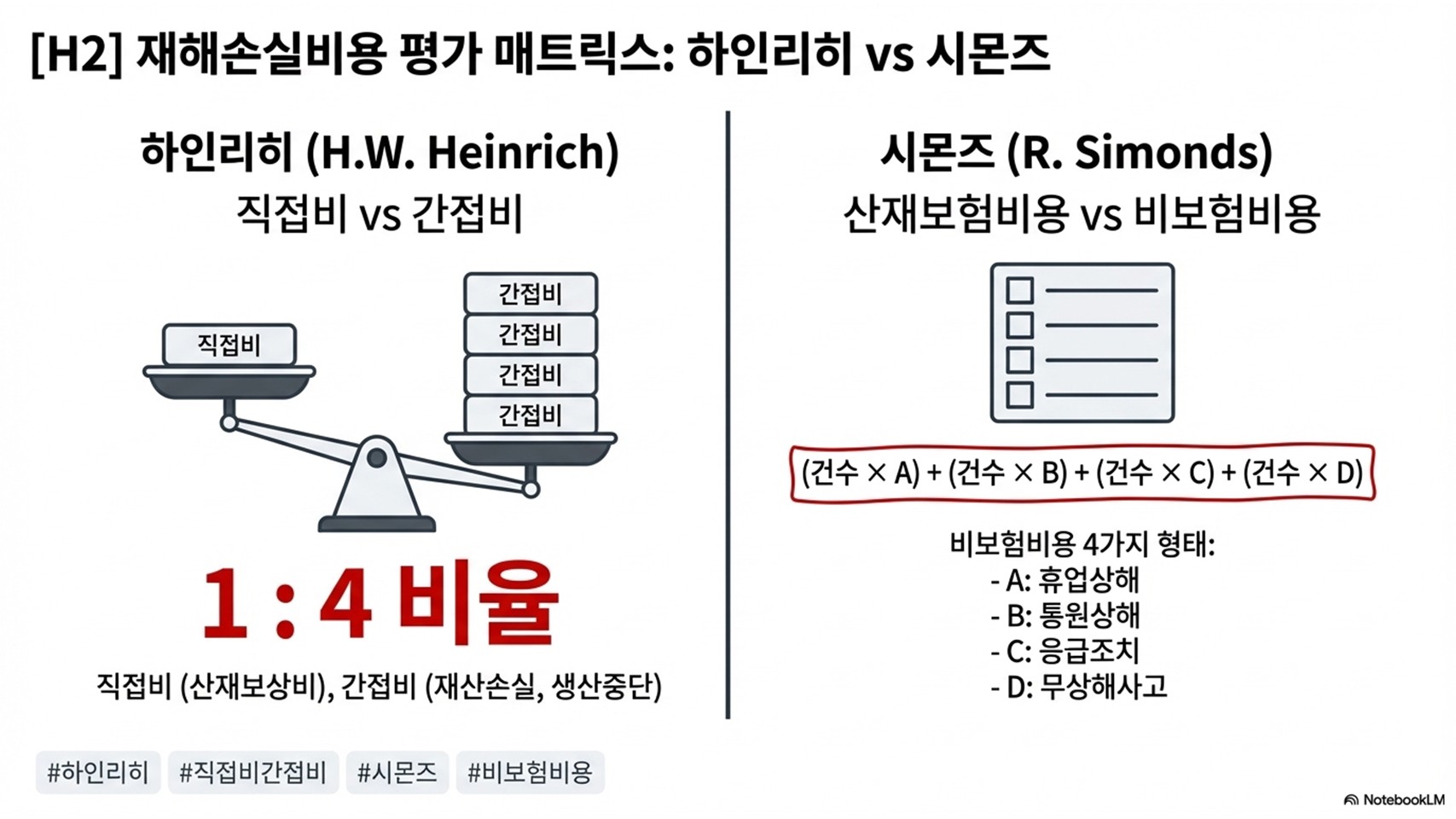 [H2] 재해손실비용 평가 매트릭스: 하인리히 vs 시몬즈

하인리히 (H.W. Heinrich)
직접비 vs 간접비

직접비

간접비
간접비
간접비
간접비

1 : 4 비율

직접비 (산재보상비), 간접비 (재산손실, 생산중단)

시몬즈 (R. Simonds)
산재보험비용 vs 비보험비용

(건수 × A) + (건수 × B) + (건수 × C) + (건수 × D)

비보험비용 4가지 형태:
- A: 휴업상해
- B: 통원상해
- C: 응급조치
- D: 무상해사고

#하인리히 #직접비간접비 #시몬즈 #비보험비용

NotebookLM